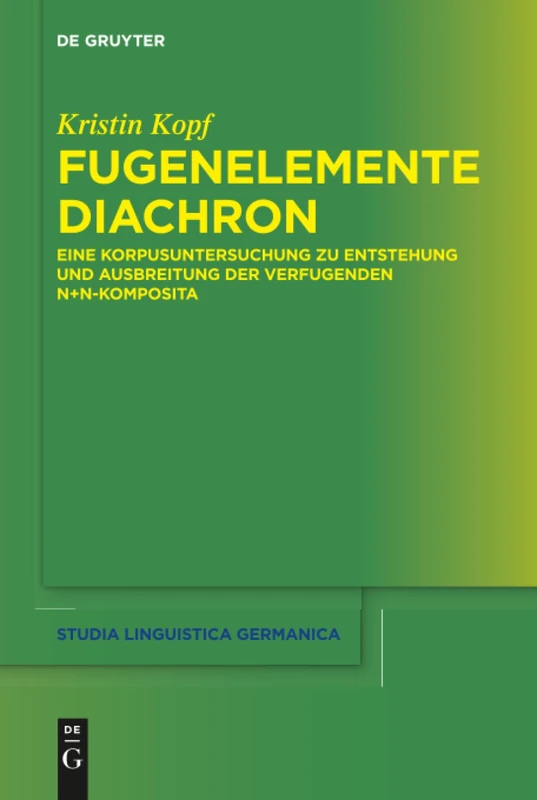 DE GRUYTER

Kristin Kopf

FUGENELEMENTE DIACHRON

EINE KORPUSUNTERSUCHUNG ZU ENTSTEHUNG UND AUSBREITUNG DER VERFUGENDEN N+N-KOMPOSITA

STUDIA LINGUISTICA GERMANICA

DE
G